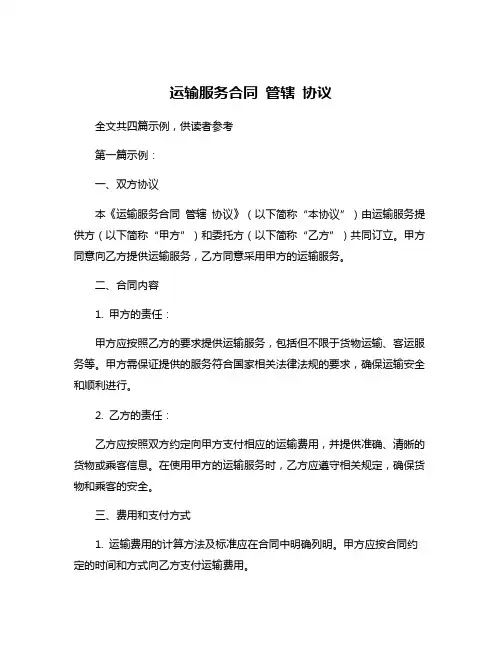 运输服务合同 管辖 协议

全文共四篇示例，供读者参考

第一篇示例：

一、双方协议

本《运输服务合同 管辖 协议》（以下简称“本协议”）由运输服务提供方（以下简称“甲方”）和委托方（以下简称“乙方”）共同订立。甲方同意向乙方提供运输服务，乙方同意采用甲方的运输服务。

二、合同内容

1. 甲方的责任：

甲方应按照乙方的要求提供运输服务，包括但不限于货物运输、客运服务等。甲方需保证提供的服务符合国家相关法律法规的要求，确保运输安全和顺利进行。

2. 乙方的责任：

乙方应按照双方约定向甲方支付相应的运输费用，并提供准确、清晰的货物或乘客信息。在使用甲方的运输服务时，乙方应遵守相关规定，确保货物和乘客的安全。

三、费用和支付方式

1. 运输费用的计算方法及标准应在合同中明确列明。甲方应按合同约定的时间和方式向乙方支付运输费用。